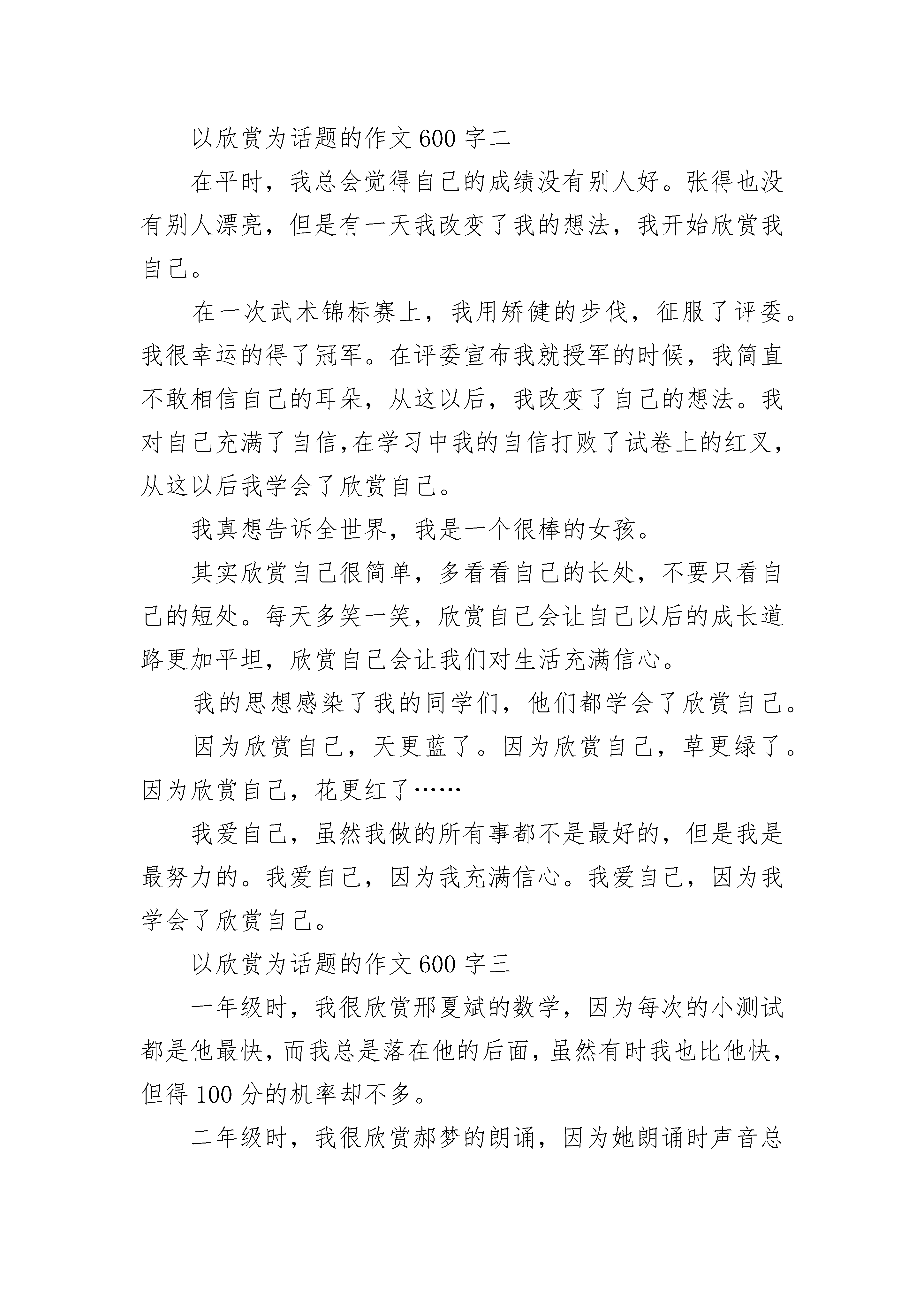 以欣赏为话题的作文 600 字二

在平时，我总会觉得自己的成绩没有别人好。张得也没有别人漂亮，但是有一天我改变了我的想法，我开始欣赏我自己。

在一次武术锦标赛上，我用矫健的步伐，征服了评委。我很幸运的得了冠军。在评委宣布我就授军的时候，我简直不敢相信自己的耳朵，从这以后，我改变了自己的想法。我对自己充满了自信,在学习中我的自信打败了试卷上的红叉，从这以后我学会了欣赏自己。

我真想告诉全世界，我是一个很棒的女孩。

其实欣赏自己很简单，多看看自己的长处，不要只看自己的短处。每天多笑一笑，欣赏自己会让自己以后的成长道路更加平坦，欣赏自己会让我们对生活充满信心。

我的思想感染了我的同学们，他们都学会了欣赏自己。

因为欣赏自己，天更蓝了。因为欣赏自己，草更绿了。因为欣赏自己，花更红了……

我爱自己，虽然我做的所有事都不是最好的，但是我是最努力的。我爱自己，因为我充满信心。我爱自己，因为我学会了欣赏自己。

以欣赏为话题的作文 600 字三

一年级时，我很欣赏邢夏斌的数学，因为每次的小测试都是他最快，而我总是落在他的后面，虽然有时我也比他快，但得 100 分的机率却不多。

二年级时，我很欣赏郝梦的朗诵，因为她朗诵时声音总